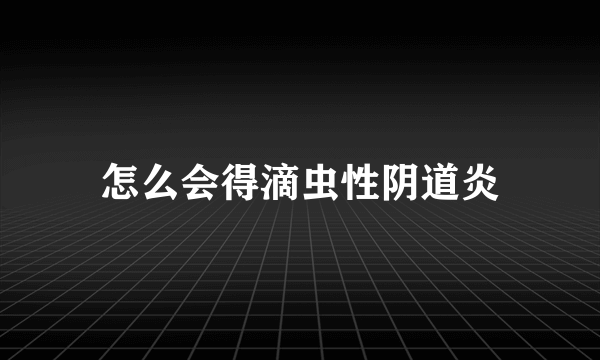 怎么会得滴虫性阴道炎